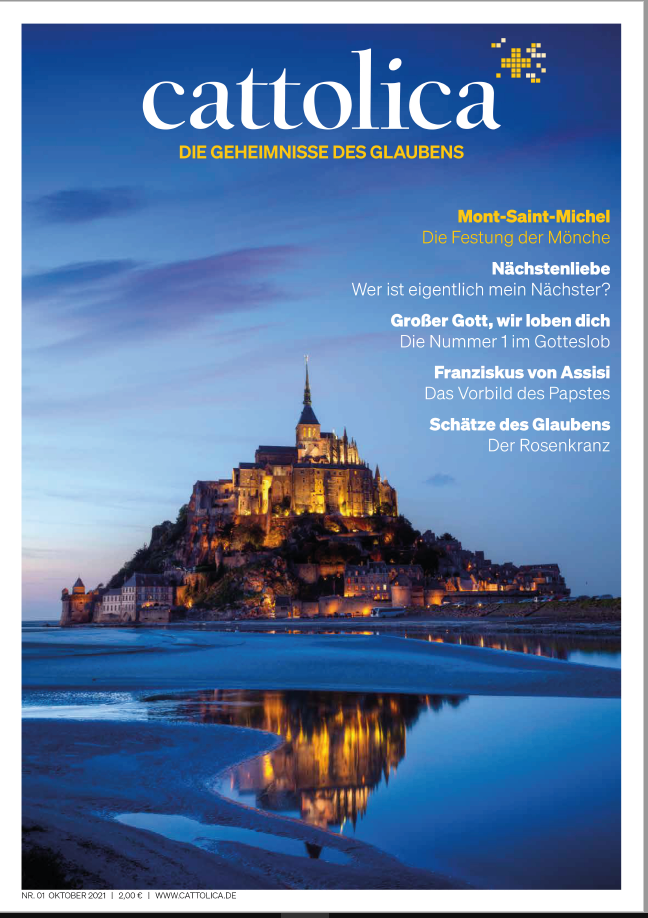 cattolica

DIE GEHEIMNISSE DES GLAUBENS

Mont-Saint-Michel
Die Festung der Mönche

Nächstenliebe
Wer ist eigentlich mein Nächster?

Großer Gott, wir loben dich
Die Nummer 1 im Gotteslob

Franziskus von Assisi
Das Vorbild des Papstes

Schätze des Glaubens
Der Rosenkranz

NR. 01 OKTOBER 2021 | 2,00 € | WWW.CATTOLICA.DE